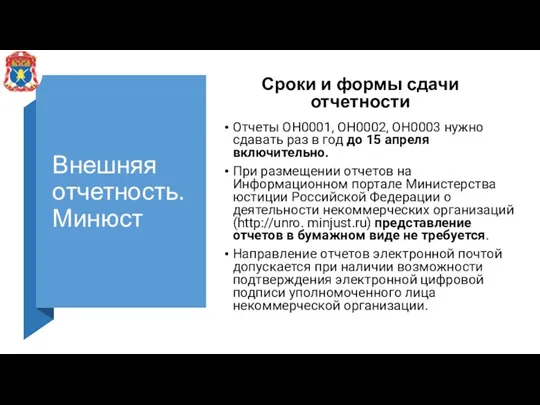 Внешняя отчетность. Минюст

Сроки и формы сдачи отчетности

• Отчеты ОН0001, ОН0002, ОН0003 нужно сдавать раз в год до 15 апреля включительно.

• При размещении отчетов на Информационном портале Министерства юстиции Российской Федерации о деятельности некоммерческих организаций (http://unro. minjust.ru) представление отчетов в бумажном виде не требуется.

• Направление отчетов электронной почтой допускается при наличии возможности подтверждения электронной цифровой подписи уполномоченного лица некоммерческой организации.